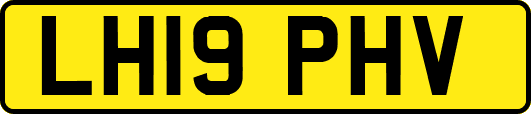 LH19 PHV